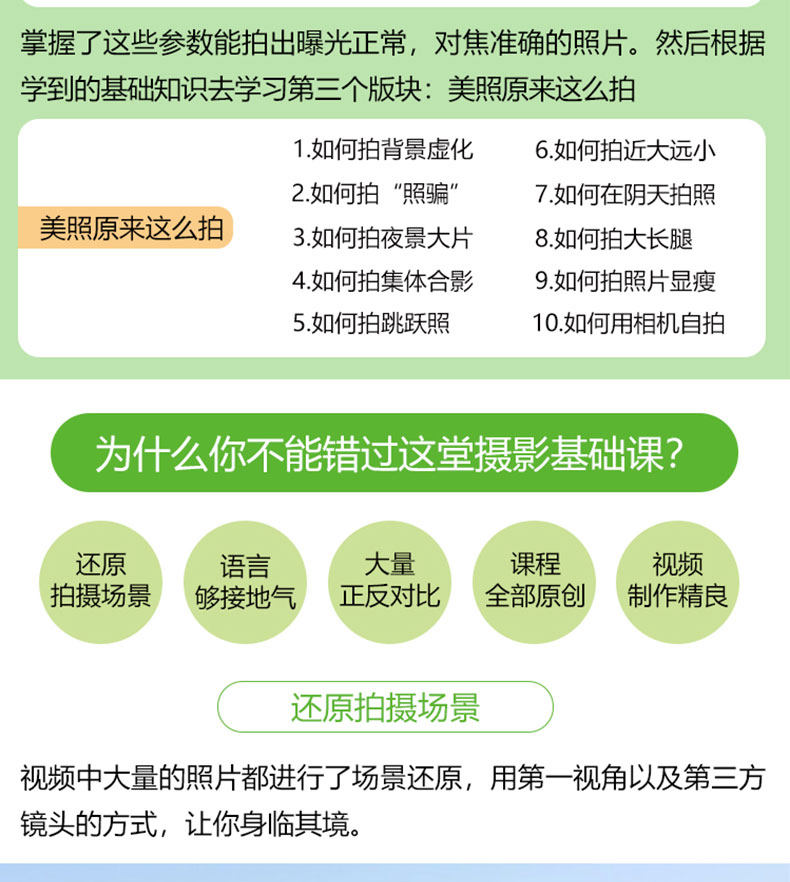 掌握了这些参数能拍出曝光正常，对焦准确的照片。然后根据学到的基础知识去学习第三个版块：美照原来这么拍

美照原来这么拍

1.如何拍背景虚化
2.如何拍“照骗”
3.如何拍夜景大片
4.如何拍集体合影
5.如何拍跳跃照

6.如何拍近大远小
7.如何在阴天拍照
8.如何拍大长腿
9.如何拍照片显瘦
10.如何用相机自拍

为什么你不能错过这堂摄影基础课?

还原
拍摄场景

语言
够接地气

大量
正反对比

课程
全部原创

视频
制作精良

还原拍摄场景

视频中大量的照片都进行了场景还原，用第一视角以及第三方镜头的方式，让你身临其境。